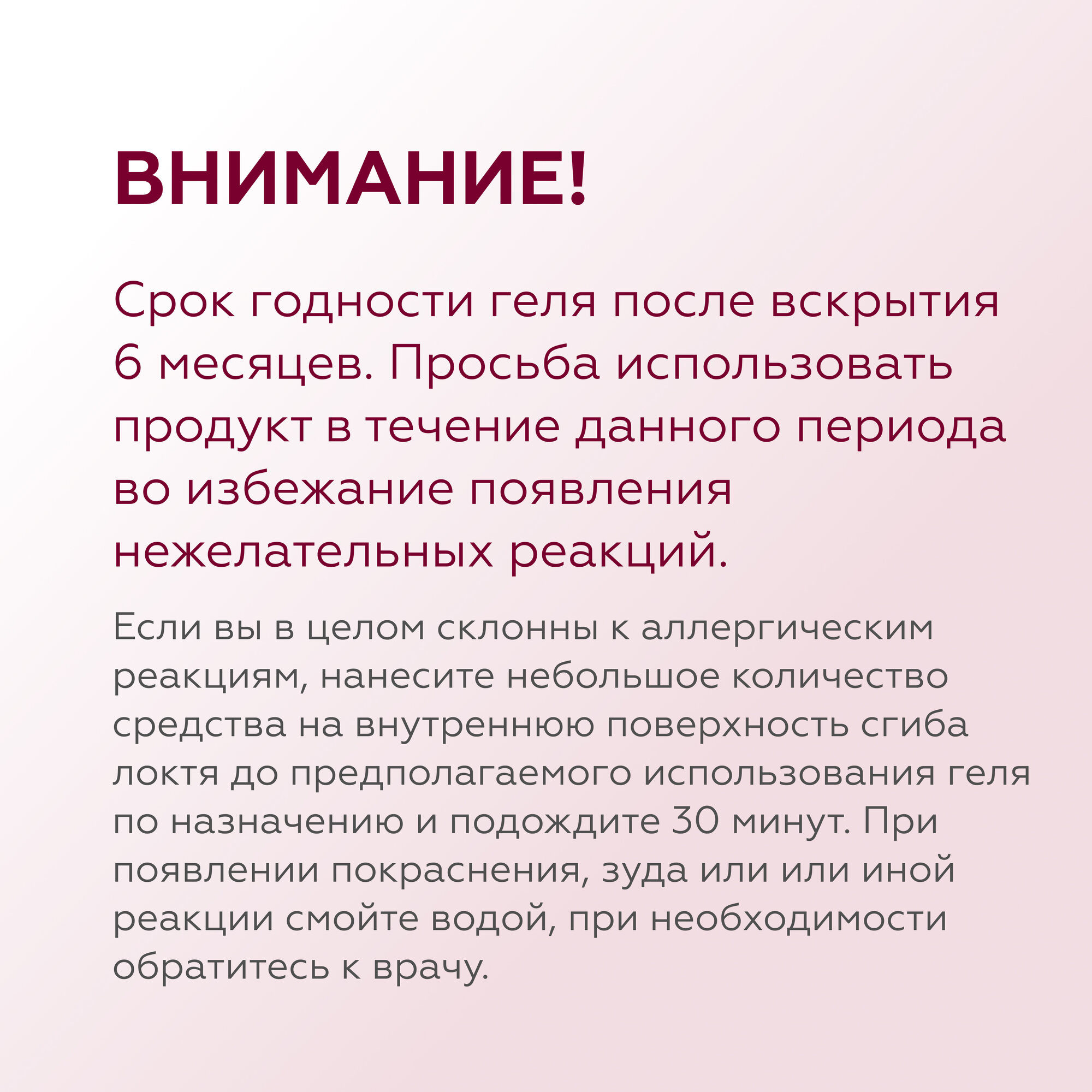 ВНИМАНИЕ!

Срок годности геля после вскрытия 6 месяцев. Просьба использовать продукт в течение данного периода во избежание появления нежелательных реакций.

Если вы в целом склонны к аллергическим реакциям, нанесите небольшое количество средства на внутреннюю поверхность сгиба локтя до предполагаемого использования геля по назначению и подождите 30 минут. При появлении покраснения, зуда или или иной реакции смойте водой, при необходимости обратитесь к врачу.